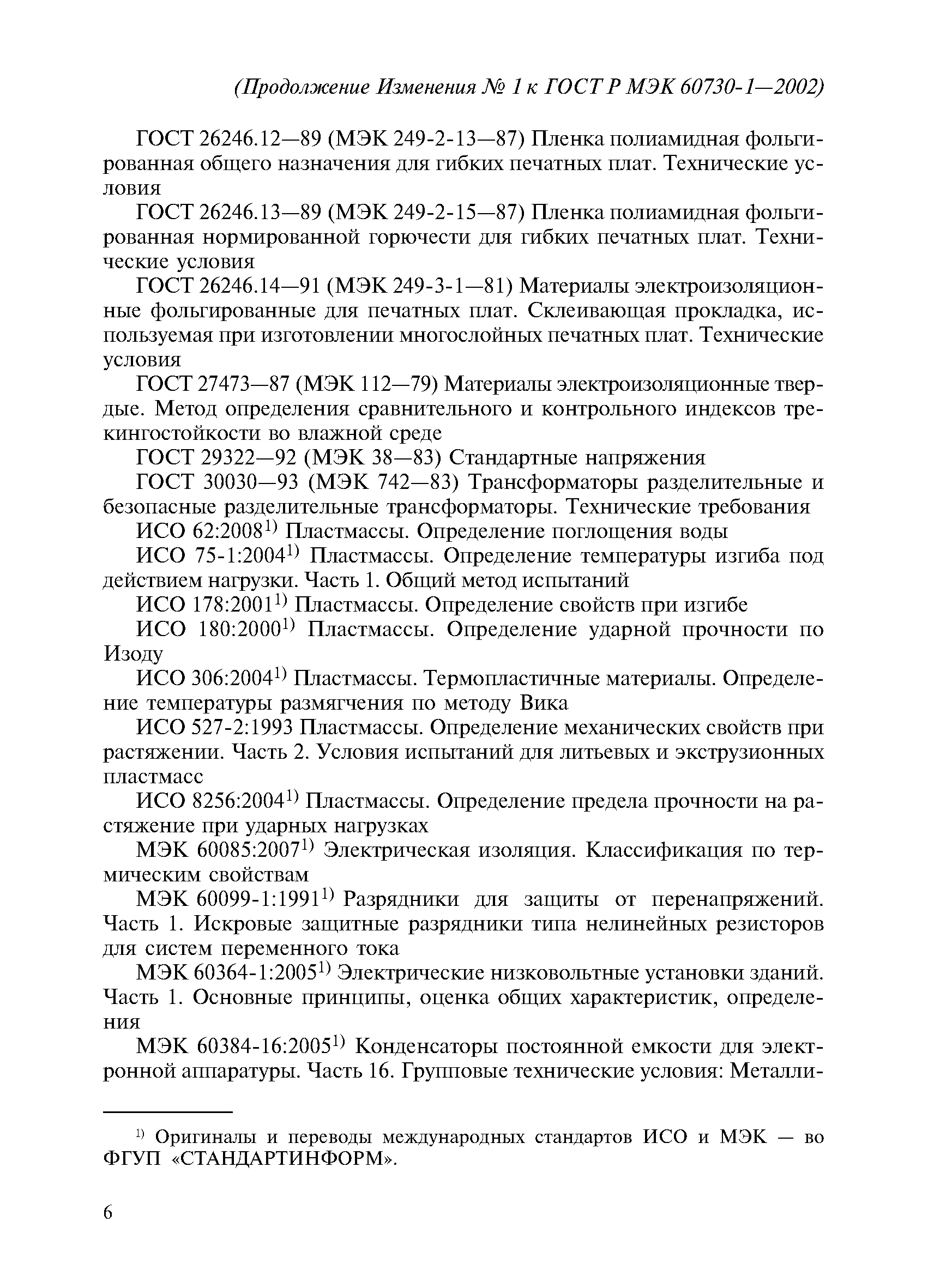 (Продолжение Изменения № 1 к ГОСТ Р МЭК 60730-1—2002)

ГОСТ 26246.12—89 (МЭК 249-2-13—87) Пленка полиамидная фольгированная общего назначения для гибких печатных плат. Технические условия

ГОСТ 26246.13—89 (МЭК 249-2-15—87) Пленка полиамидная фольгированная нормированной горючести для гибких печатных плат. Технические условия

ГОСТ 26246.14—91 (МЭК 249-3-1—81) Материалы электроизоляционные фольгированные для печатных плат. Склеивающая прокладка, используемая при изготовлении многослойных печатных плат. Технические условия

ГОСТ 27473—87 (МЭК 112—79) Материалы электроизоляционные твердые. Метод определения сравнительного и контрольного индексов трекингостойкости во влажной среде

ГОСТ 29322—92 (МЭК 38—83) Стандартные напряжения

ГОСТ 30030—93 (МЭК 742—83) Трансформаторы разделительные и безопасные разделительные трансформаторы. Технические требования

ИСО 62:2008$^{1)}$ Пластмассы. Определение поглощения воды

ИСО 75-1:2004$^{1)}$ Пластмассы. Определение температуры изгиба под действием нагрузки. Часть 1. Общий метод испытаний

ИСО 178:2001$^{1)}$ Пластмассы. Определение свойств при изгибе

ИСО 180:2000$^{1)}$ Пластмассы. Определение ударной прочности по Изоду

ИСО 306:2004$^{1)}$ Пластмассы. Термопластичные материалы. Определение температуры размягчения по методу Вика

ИСО 527-2:1993 Пластмассы. Определение механических свойств при растяжении. Часть 2. Условия испытаний для литьевых и экструзионных пластмасс

ИСО 8256:2004$^{1)}$ Пластмассы. Определение предела прочности на растяжение при ударных нагрузках

МЭК 60085:2007$^{1)}$ Электрическая изоляция. Классификация по термическим свойствам

МЭК 60099-1:1991$^{1)}$ Разрядники для защиты от перенапряжений. Часть 1. Искровые защитные разрядники типа нелинейных резисторов для систем переменного тока

МЭК 60364-1:2005$^{1)}$ Электрические низковольтные установки зданий. Часть 1. Основные принципы, оценка общих характеристик, определения

МЭК 60384-16:2005$^{1)}$ Конденсаторы постоянной емкости для электронной аппаратуры. Часть 16. Групповые технические условия: Металли-

$^{1)}$ Оригиналы и переводы международных стандартов ИСО и МЭК — во ФГУП «СТАНДАРТИНФОРМ».

6